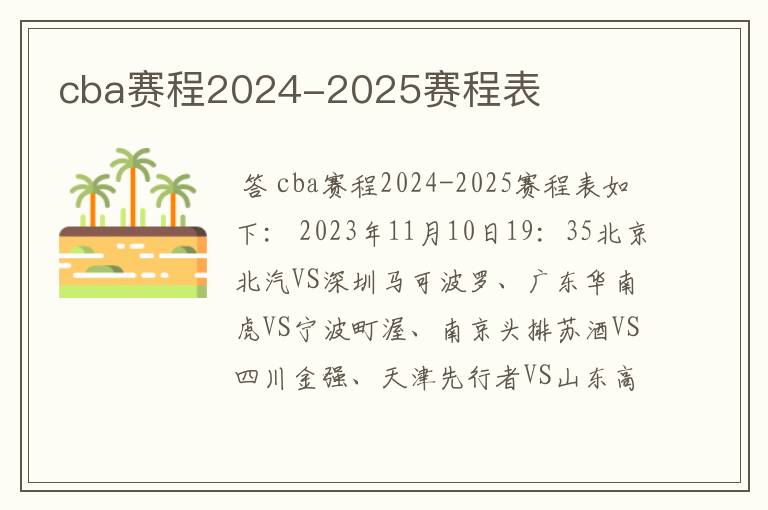 cba赛程2024-2025赛程表

答 cba赛程2024-2025赛程表如下： 2023年11月10日19：35北京北汽VS深圳马可波罗、广东华南虎VS宁波町渥、南京头排苏酒VS四川金强、天津先行者VS山东高